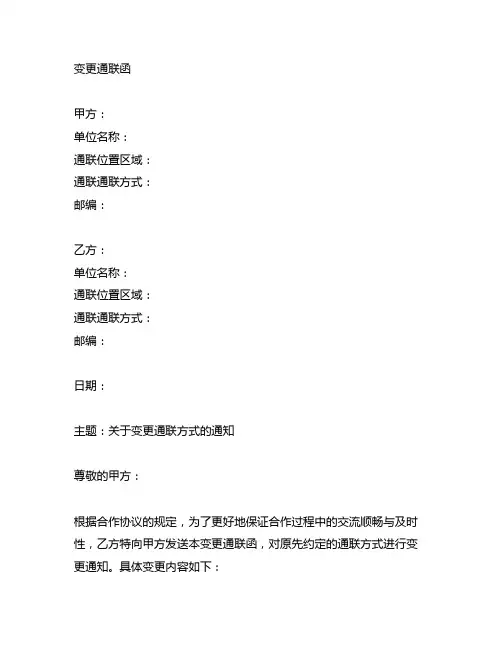 变更通联函

甲方：
单位名称：
通联位置区域：
通联通联方式：
邮编：

乙方：
单位名称：
通联位置区域：
通联通联方式：
邮编：

日期：

主题：关于变更通联方式的通知

尊敬的甲方：

根据合作协议的规定，为了更好地保证合作过程中的交流顺畅与及时性，乙方特向甲方发送本变更通联函，对原先约定的通联方式进行变更通知。具体变更内容如下：